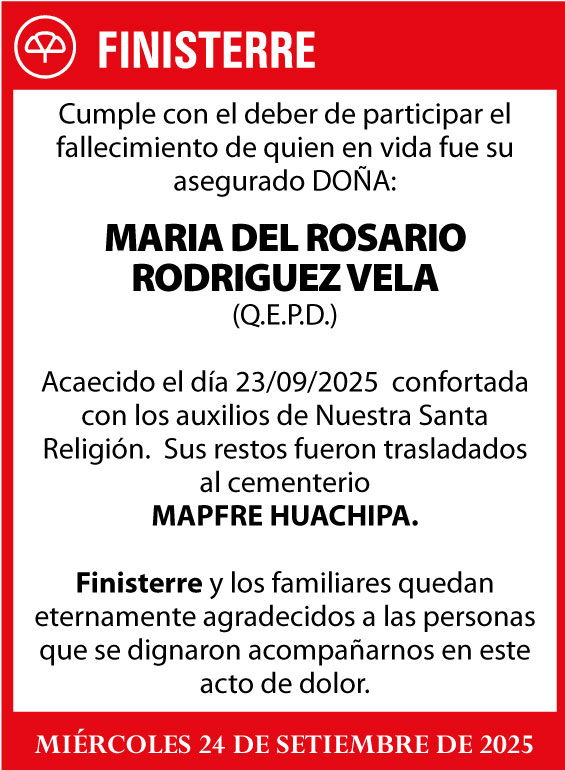 FINISTERRE

Cumple con el deber de participar el fallecimiento de quien en vida fue su asegurado DOÑA:

MARIA DEL ROSARIO RODRIGUEZ VELA
(Q.E.P.D.)

Acaecido el día 23/09/2025 confortada con los auxilios de Nuestra Santa Religión. Sus restos fueron trasladados al cementerio
MAPFRE HUACHIPA.

Finisterre y los familiares quedan eternamente agradecidos a las personas que se dignaron acompañarnos en este acto de dolor.

MIÉRCOLES 24 DE SETIEMBRE DE 2025